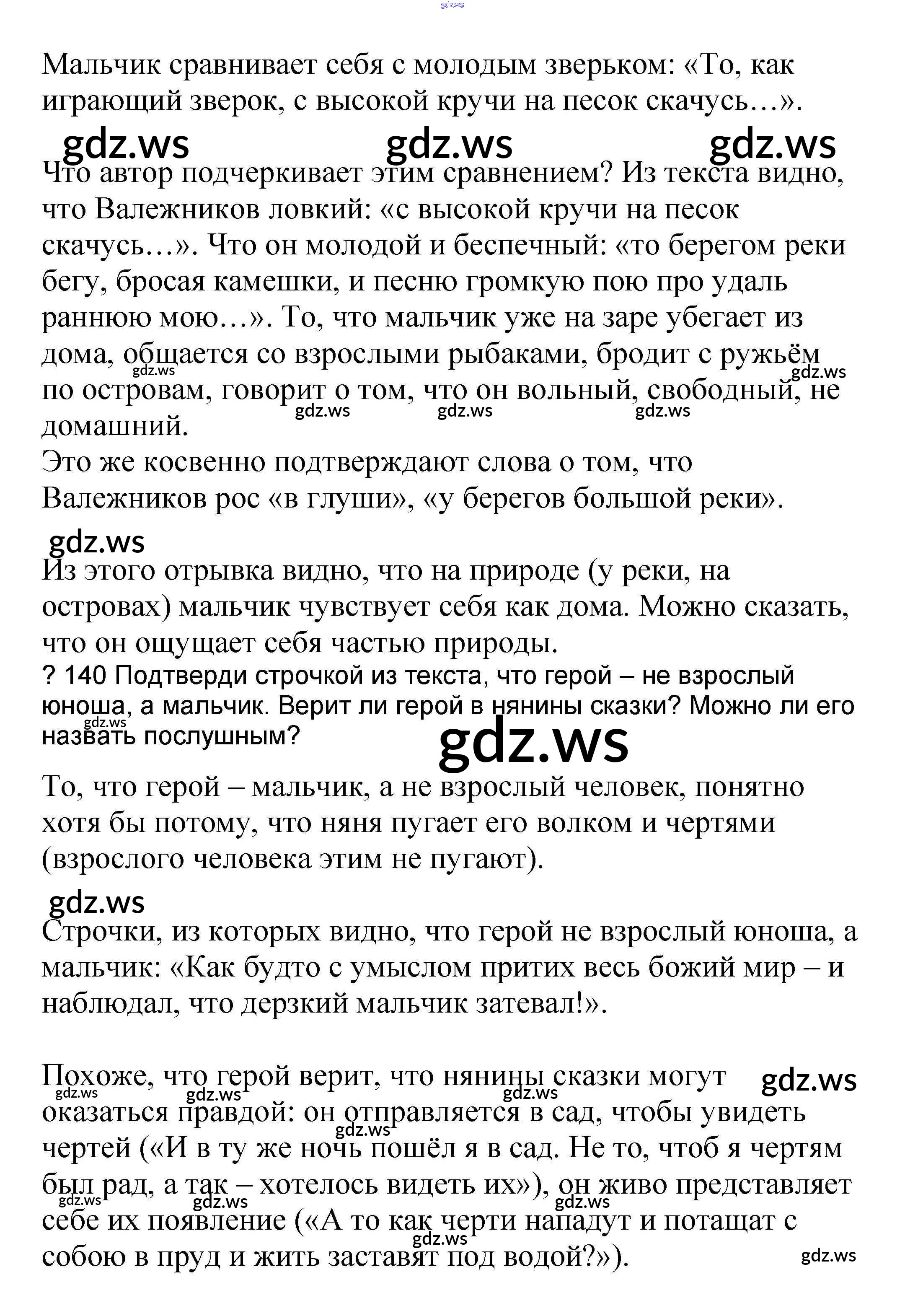 gdz.ws

Мальчик сравнивает себя с молодым зверьком: «То, как играющий зверок, с высокой кручи на песок скачусь…».

gdz.ws gdz.ws gdz.ws

Что автор подчеркивает этим сравнением? Из текста видно, что Валежников ловкий: «с высокой кручи на песок скачусь…». Что он молодой и беспечный: «то берегом реки бегу, бросая камешки, и песню громкую пою про удаль раннюю мою…». То, что мальчик уже на заре убегает из дома, общается со взрослыми рыбаками, бродит с ружьём по островам, говорит о том, что он вольный, свободный, не домашний.
gdz.ws gdz.ws gdz.ws gdz.ws gdz.ws
Это же косвенно подтверждают слова о том, что Валежников рос «в глуши», «у берегов большой реки».

gdz.ws

Из этого отрывка видно, что на природе (у реки, на островах) мальчик чувствует себя как дома. Можно сказать, что он ощущает себя частью природы.
? 140 Подтверди строчкой из текста, что герой – не взрослый юноша, а мальчик. Верит ли герой в нянины сказки? Можно ли его назвать послушным?
gdz.ws

gdz.ws

То, что герой – мальчик, а не взрослый человек, понятно хотя бы потому, что няня пугает его волком и чертями (взрослого человека этим не пугают).

gdz.ws

Строчки, из которых видно, что герой не взрослый юноша, а мальчик: «Как будто с умыслом притих весь божий мир – и наблюдал, что дерзкий мальчик затевал!».

Похоже, что герой верит, что нянины сказки могут оказаться правдой: он отправляется в сад, чтобы увидеть чертей («И в ту же ночь пошёл я в сад. Не то, чтоб я чертям был рад, а так – хотелось видеть их»), он живо представляет себе их появление («А то как черти нападут и потащат с собою в пруд и жить заставят под водой?»).

gdz.ws gdz.ws gdz.ws gdz.ws gdz.ws gdz.ws gdz.ws gdz.ws gdz.ws gdz.ws